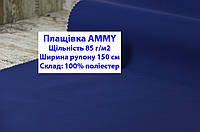 Плащівка AMMY
Щільність 85 г/м2
Ширина рулону 150 см
Склад: 100% поліестер